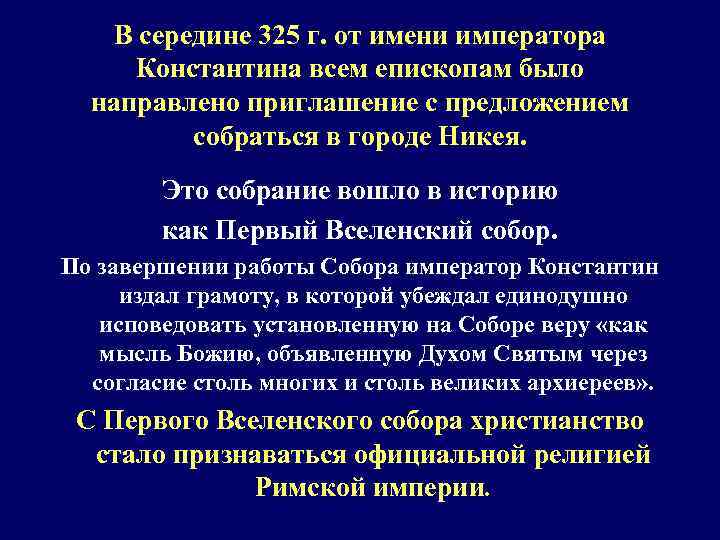 В середине 325 г. от имени императора Константина всем епископам было направлено приглашение с предложением собраться в городе Никея.

Это собрание вошло в историю как Первый Вселенский собор.

По завершении работы Собора император Константин издал грамоту, в которой убеждал единодушно исповедовать установленную на Соборе веру «как мысль Божию, объявленную Духом Святым через согласие столь многих и столь великих архиереев».

С Первого Вселенского собора христианство стало признаваться официальной религией Римской империи.